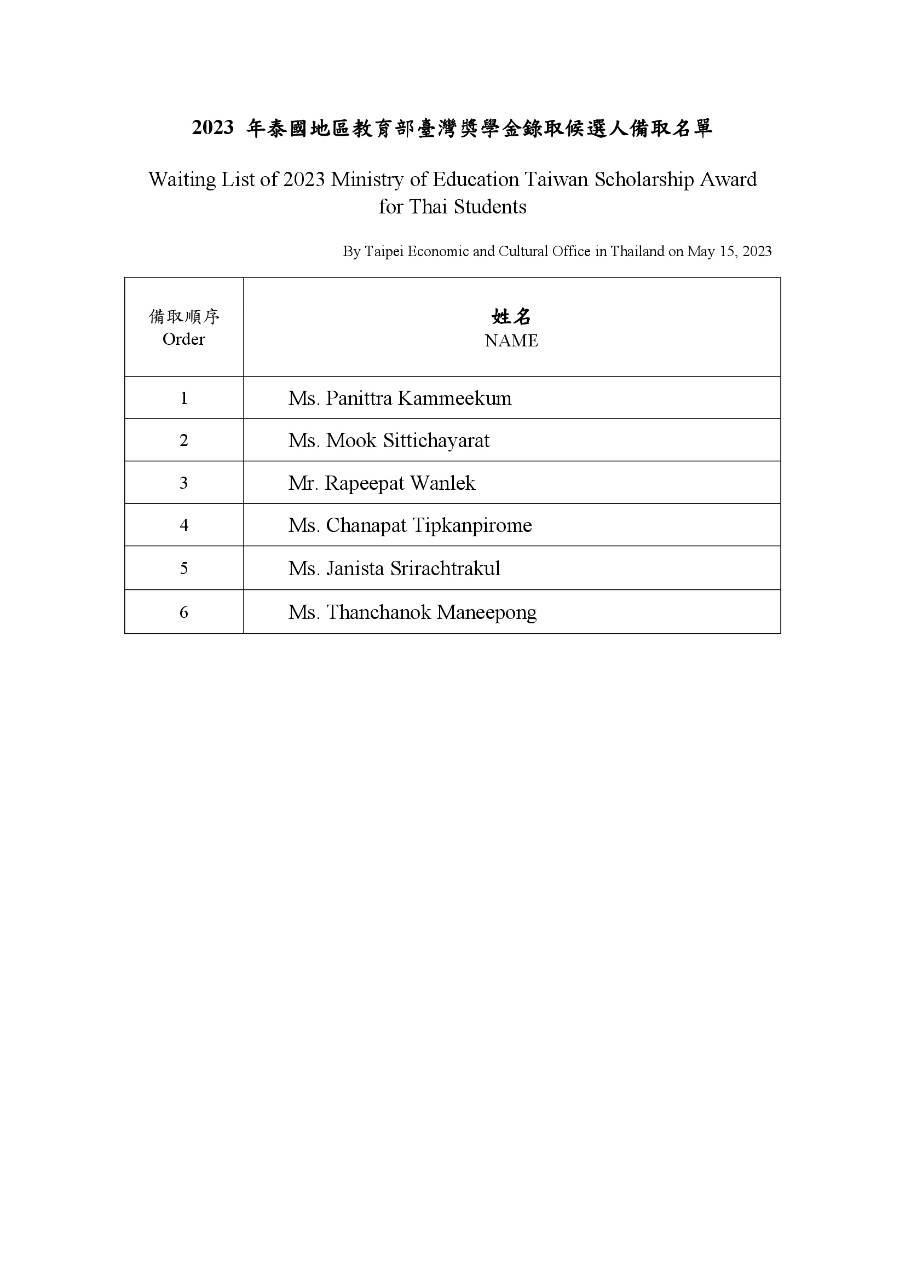 2023 年泰國地區教育部臺灣獎學金錄取候選人備取名單

Waiting List of 2023 Ministry of Education Taiwan Scholarship Award for Thai Students

By Taipei Economic and Cultural Office in Thailand on May 15, 2023

| 備取順序 Order | 姓名 NAME |
|---|---|
| 1 | Ms. Panittra Kammeekum |
| 2 | Ms. Mook Sittichayarat |
| 3 | Mr. Rapeepat Wanlek |
| 4 | Ms. Chanapat Tipkanpirome |
| 5 | Ms. Janista Srirachtrakul |
| 6 | Ms. Thanchanok Maneepong |